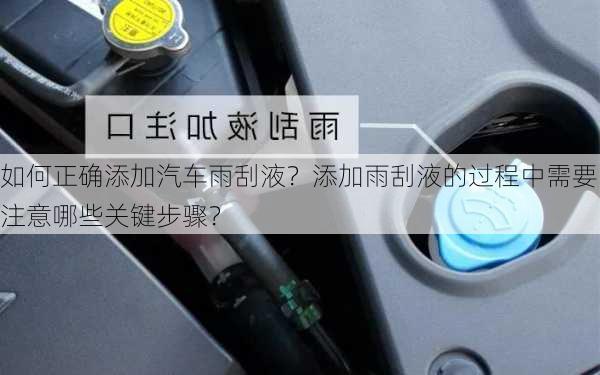 雨刮液加注口

如何正确添加汽车雨刮液？添加雨刮液的过程中需要注意哪些关键步骤？